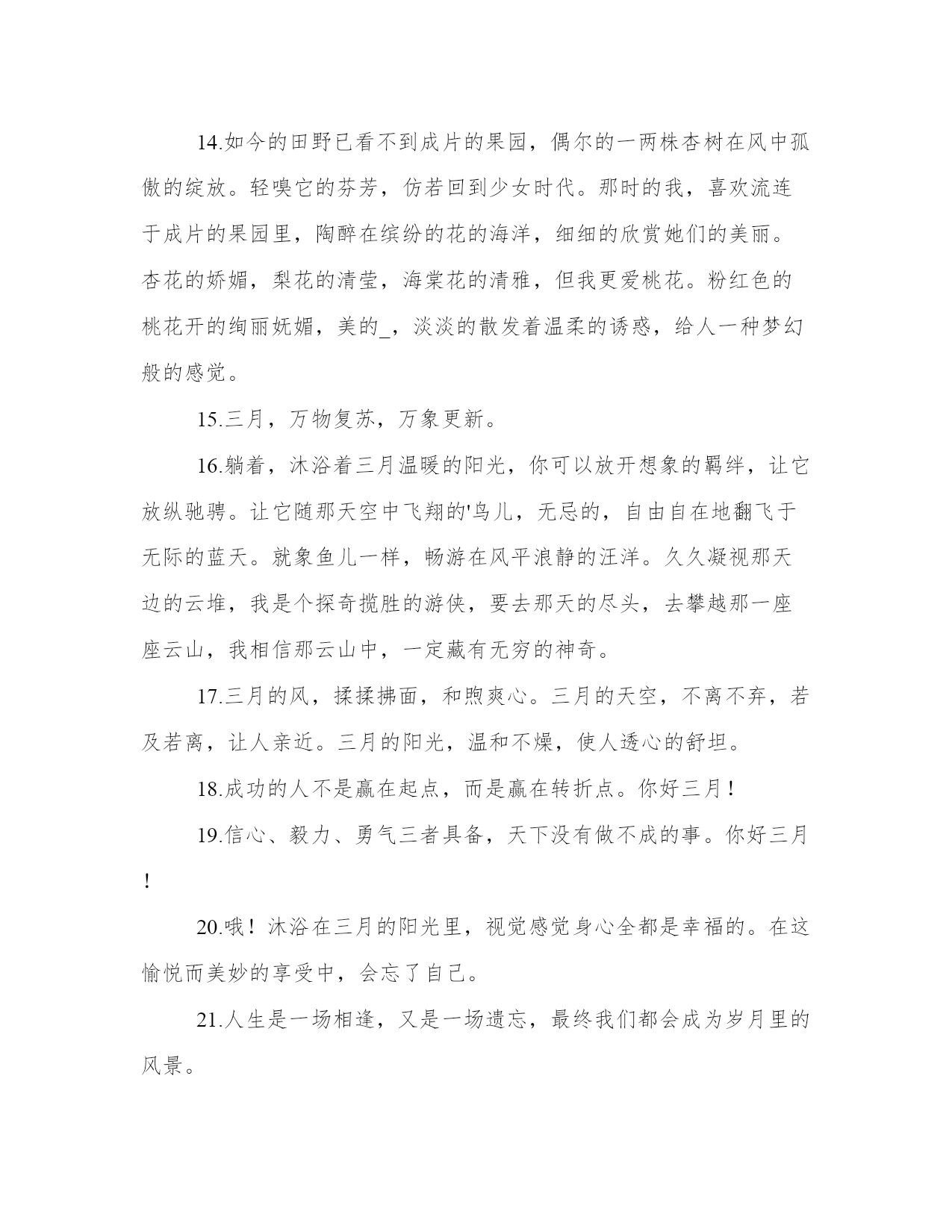 14.如今的田野已看不到成片的果园，偶尔的一两株杏树在风中孤傲的绽放。轻嗅它的芬芳，仿若回到少女时代。那时的我，喜欢流连于成片的果园里，陶醉在缤纷的花的海洋，细细的欣赏她们的美丽。杏花的娇媚，梨花的清莹，海棠花的清雅，但我更爱桃花。粉红色的桃花开的绚丽妩媚，美的_，淡淡的散发着温柔的诱惑，给人一种梦幻般的感觉。

15.三月，万物复苏，万象更新。

16.躺着，沐浴着三月温暖的阳光，你可以放开想象的羁绊，让它放纵驰骋。让它随那天空中飞翔的'鸟儿，无忌的，自由自在地翻飞于无际的蓝天。就象鱼儿一样，畅游在风平浪静的汪洋。久久凝视那天边的云堆，我是个探奇揽胜的游侠，要去那天的尽头，去攀越那一座座云山，我相信那云山中，一定藏有无穷的神奇。

17.三月的风，揉揉拂面，和煦爽心。三月的天空，不离不弃，若及若离，让人亲近。三月的阳光，温和不燥，使人透心的舒坦。

18.成功的人不是赢在起点，而是赢在转折点。你好三月！

19.信心、毅力、勇气三者具备，天下没有做不成的事。你好三月！

20.哦！沐浴在三月的阳光里，视觉感觉身心全都是幸福的。在这愉悦而美妙的享受中，会忘了自己。

21.人生是一场相逢，又是一场遗忘，最终我们都会成为岁月里的风景。